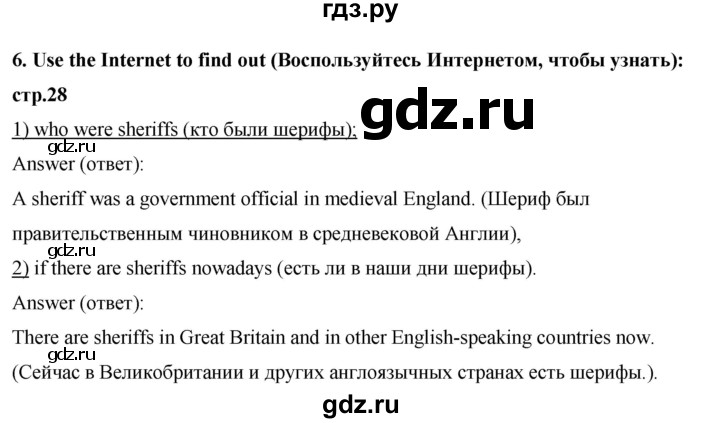 гдз.ру

6. Use the Internet to find out (Воспользуйтесь Интернетом, чтобы узнать):

стр.28

gdz.ru

1) who were sheriffs (кто были шерифы):

gdz.ru

Answer (ответ):

A sheriff was a government official in medieval England. (Шериф был правительственным чиновником в средневековой Англии),

gdz.ru

2) if there are sheriffs nowadays (есть ли в наши дни шерифы).

Answer (ответ):

There are sheriffs in Great Britain and in other English-speaking countries now.

gdz.ru

(Сейчас в Великобритании и других англоязычных странах есть шерифы.).

gdz.ru